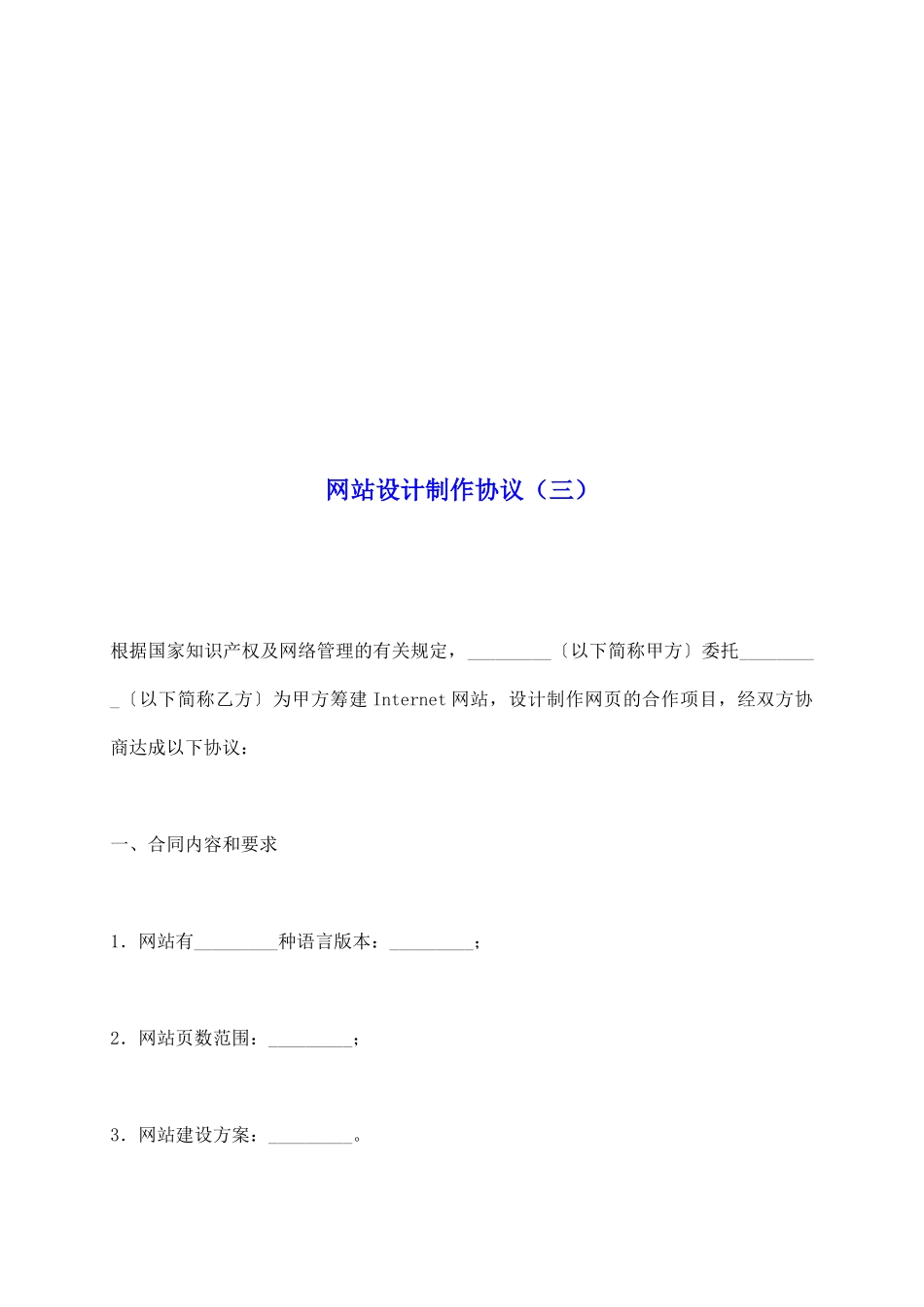 网站设计制作协议（三）

根据国家知识产权及网络管理的有关规定，_________〔以下简称甲方〕委托_________〔以下简称乙方〕为甲方筹建 Internet 网站，设计制作网页的合作项目，经双方协商达成以下协议：

一、合同内容和要求

1．网站有_________种语言版本：_________；

2．网站页数范围：_________；

3．网站建设方案：_________。